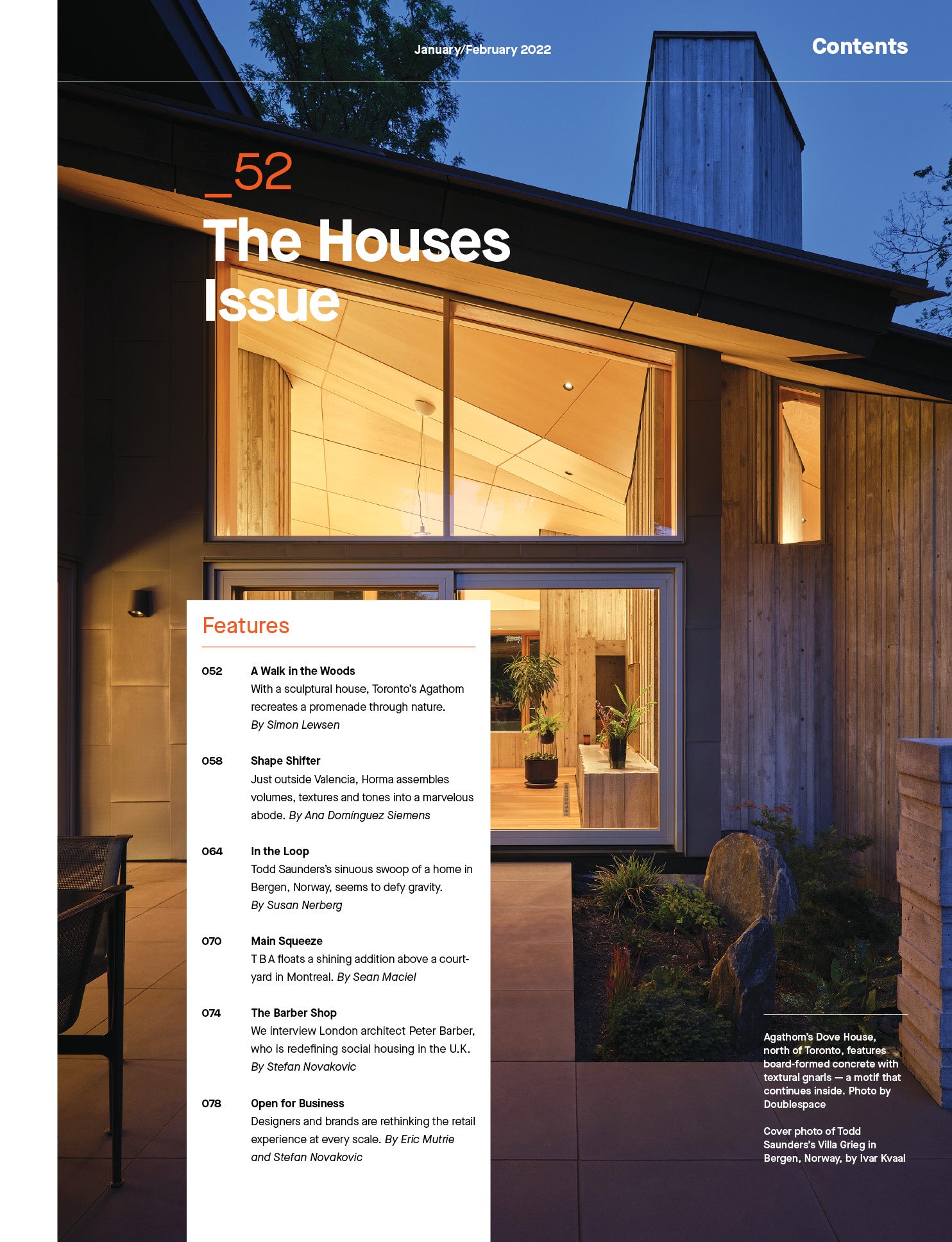 January/February 2022

Contents

_52

The Houses Issue

Features

052 A Walk in the Woods
With a sculptural house, Toronto's Agathom recreates a promenade through nature.
By Simon Lewsen

058 Shape Shifter
Just outside Valencia, Horma assembles volumes, textures and tones into a marvelous abode. By Ana Domínguez Siemens

064 In the Loop
Todd Saunders's sinuous swoop of a home in Bergen, Norway, seems to defy gravity.
By Susan Nerberg

070 Main Squeeze
T B A floats a shining addition above a courtyard in Montreal. By Sean Maciel

074 The Barber Shop
We interview London architect Peter Barber, who is redefining social housing in the U.K.
By Stefan Novakovic

078 Open for Business
Designers and brands are rethinking the retail experience at every scale. By Eric Mutrie and Stefan Novakovic

Agathom's Dove House, north of Toronto, features board-formed concrete with textural gnarls — a motif that continues inside. Photo by Doublespace

Cover photo of Todd Saunders's Villa Grieg in Bergen, Norway, by Ivar Kvaal